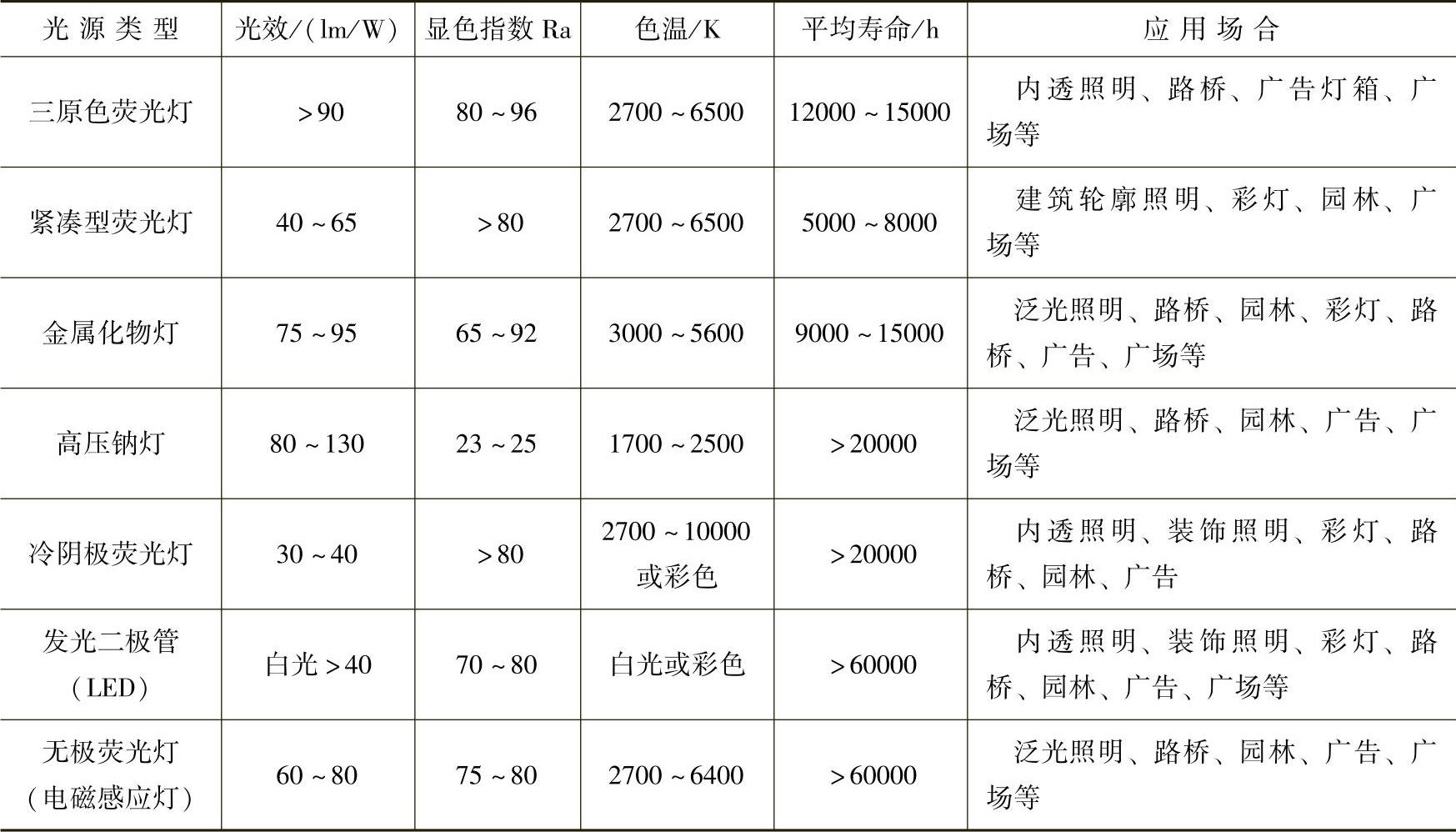 | 光源类型 | 光效/(lm/W) | 显色指数 Ra | 色温/K | 平均寿命/h | 应用场合 |
|---|---|---|---|---|---|
| 三原色荧光灯 | >90 | 80~96 | 2700~6500 | 12000~15000 | 内透照明、路桥、广告灯箱、广场等 |
| 紧凑型荧光灯 | 40~65 | >80 | 2700~6500 | 5000~8000 | 建筑轮廓照明、彩灯、园林、广场等 |
| 金属化物灯 | 75~95 | 65~92 | 3000~5600 | 9000~15000 | 泛光照明、路桥、园林、彩灯、路桥、广告、广场等 |
| 高压钠灯 | 80~130 | 23~25 | 1700~2500 | >20000 | 泛光照明、路桥、园林、广告、广场等 |
| 冷阴极荧光灯 | 30~40 | >80 | 2700~10000 或彩色 | >20000 | 内透照明、装饰照明、彩灯、路桥、园林、广告 |
| 发光二极管(LED) | 白光>40 | 70~80 | 白光或彩色 | >60000 | 内透照明、装饰照明、彩灯、路桥、园林、广告、广场等 |
| 无极荧光灯(电磁感应灯) | 60~80 | 75~80 | 2700~6400 | >60000 | 泛光照明、路桥、园林、广告、广场等 |